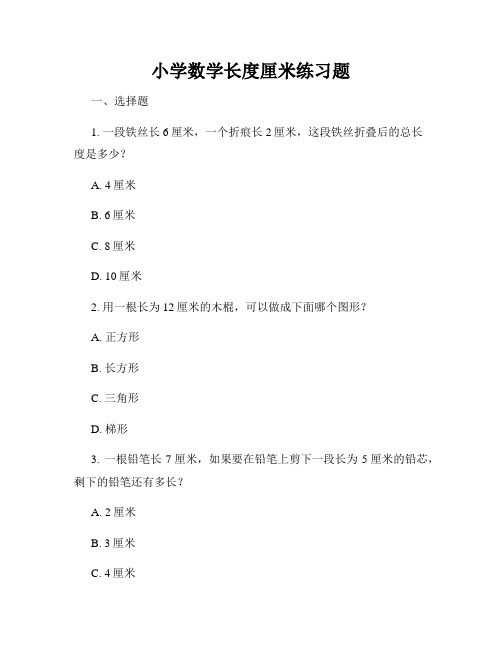 小学数学长度厘米练习题

一、选择题

1. 一段铁丝长 6 厘米，一个折痕长 2 厘米，这段铁丝折叠后的总长度是多少？

A. 4 厘米

B. 6 厘米

C. 8 厘米

D. 10 厘米

2. 用一根长为 12 厘米的木棍，可以做成下面哪个图形？

A. 正方形

B. 长方形

C. 三角形

D. 梯形

3. 一根铅笔长 7 厘米，如果要在铅笔上剪下一段长为 5 厘米的铅芯，剩下的铅笔还有多长？

A. 2 厘米

B. 3 厘米

C. 4 厘米